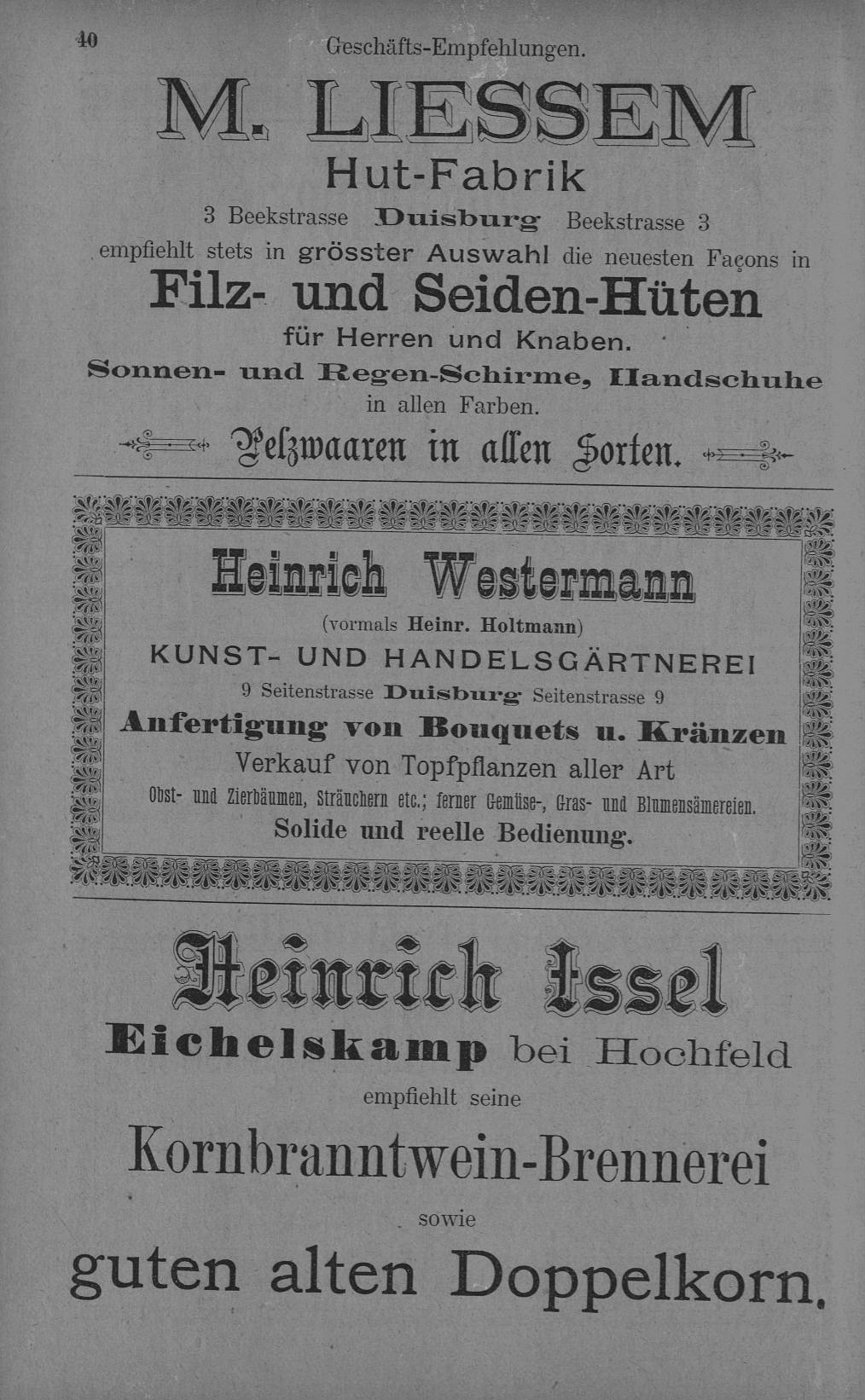 40 Geschäfts-Empfehlungen.

M. LIESSEM

Hut-Fabrik

3 Beekstrasse Duisburg Beekstrasse 3

empfiehlt stets in grösster Auswahl die neuesten Façons in

Filz- und Seiden-Hüten

für Herren und Knaben.

Sonnen- und Regen-Schirme, Handschuhe in allen Farben.

Pelzwaaren in allen Sorten.

Heinrich Westermann

(vormals Heinr. Holtmann)

KUNST- UND HANDELSGÄRTNEREI

9 Seitenstrasse Duisburg Seitenstrasse 9

Anfertigung von Bouquets u. Kränzen

Verkauf von Topfpflanzen aller Art

Obst- und Zierbäumen, Sträuchern etc.; ferner Gemüse-, Gras- und Blumensämereien.

Solide und reelle Bedienung.

Heinrich Issel

Eichelskamp bei Hochfeld

empfiehlt seine

Kornbranntwein-Brennerei

sowie

guten alten Doppelkorn.